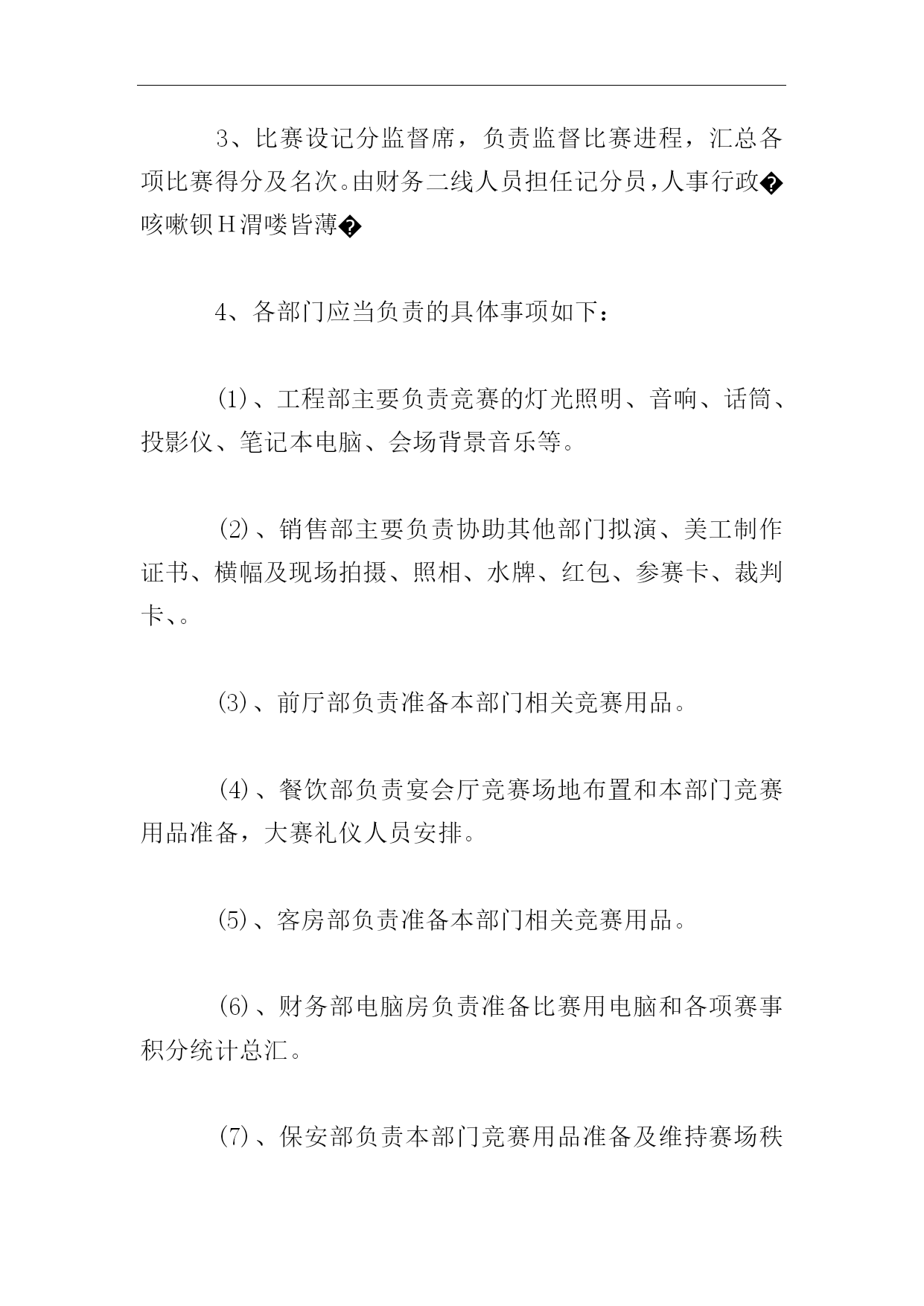 3、比赛设记分监督席，负责监督比赛进程，汇总各项比赛得分及名次。由财务二线人员担任记分员，人事行政�咳嗽钡Ｈ渭喽皆薄�

4、各部门应当负责的具体事项如下：

(1)、工程部主要负责竞赛的灯光照明、音响、话筒、投影仪、笔记本电脑、会场背景音乐等。

(2)、销售部主要负责协助其他部门拟演、美工制作证书、横幅及现场拍摄、照相、水牌、红包、参赛卡、裁判卡、。

(3)、前厅部负责准备本部门相关竞赛用品。

(4)、餐饮部负责宴会厅竞赛场地布置和本部门竞赛用品准备，大赛礼仪人员安排。

(5)、客房部负责准备本部门相关竞赛用品。

(6)、财务部电脑房负责准备比赛用电脑和各项赛事积分统计总汇。

(7)、保安部负责本部门竞赛用品准备及维持赛场秩